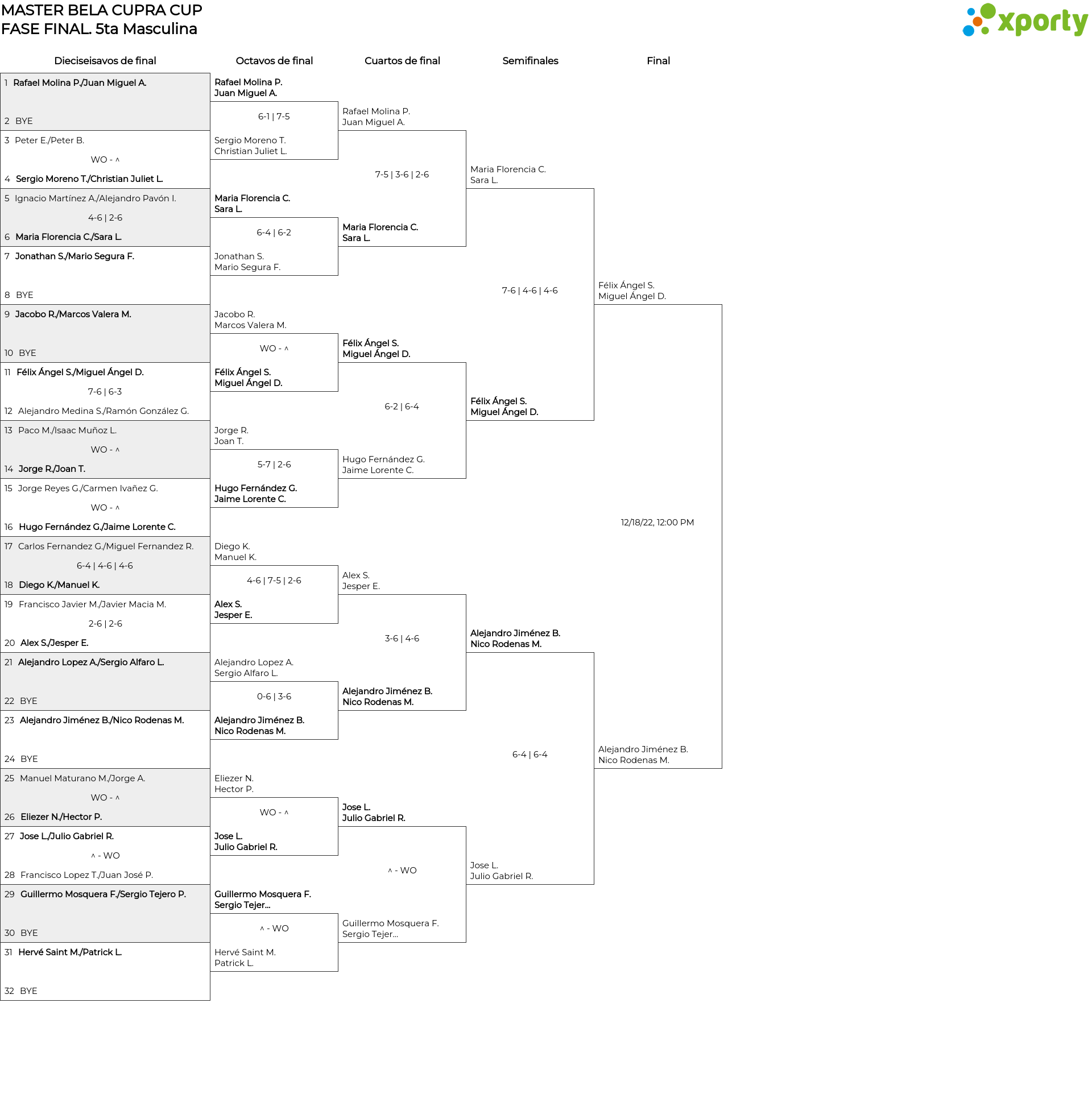 MASTER BELA CUPRA CUP
FASE FINAL. 5ta Masculina

xporty

Dieciseisavos de final

1 Rafael Molina P./Juan Miguel A.
2 BYE
3 Peter E./Peter B.
WO - ^
4 Sergio Moreno T./Christian Juliet L.
5 Ignacio Martínez A./Alejandro Pavón I.
4-6 | 2-6
6 Maria Florencia C./Sara L.
7 Jonathan S./Mario Segura F.
8 BYE
9 Jacobo R./Marcos Valera M.
10 BYE
11 Félix Ángel S./Miguel Ángel D.
7-6 | 6-3
12 Alejandro Medina S./Ramón González G.
13 Paco M./Isaac Muñoz L.
WO - ^
14 Jorge R./Joan T.
15 Jorge Reyes G./Carmen Ivañez G.
WO - ^
16 Hugo Fernández G./Jaime Lorente C.
17 Carlos Fernandez G./Miguel Fernandez R.
6-4 | 4-6 | 4-6
18 Diego K./Manuel K.
19 Francisco Javier M./Javier Macia M.
2-6 | 2-6
20 Alex S./Jesper E.
21 Alejandro Lopez A./Sergio Alfaro L.
22 BYE
23 Alejandro Jiménez B./Nico Rodenas M.
24 BYE
25 Manuel Maturano M./Jorge A.
WO - ^
26 Eliezer N./Hector P.
27 Jose L./Julio Gabriel R.
^ - WO
28 Francisco Lopez T./Juan José P.
29 Guillermo Mosquera F./Sergio Tejero P.
30 BYE
31 Hervé Saint M./Patrick L.
32 BYE

Octavos de final

Rafael Molina P.
Juan Miguel A.
6-1 | 7-5
Sergio Moreno T.
Christian Juliet L.
Maria Florencia C.
Sara L.
6-4 | 6-2
Jonathan S.
Mario Segura F.
Jacobo R.
Marcos Valera M.
WO - ^
Félix Ángel S.
Miguel Ángel D.
Jorge R.
Joan T.
5-7 | 2-6
Hugo Fernández G.
Jaime Lorente C.
Diego K.
Manuel K.
4-6 | 7-5 | 2-6
Alex S.
Jesper E.
Alejandro Lopez A.
Sergio Alfaro L.
0-6 | 3-6
Alejandro Jiménez B.
Nico Rodenas M.
Eliezer N.
Hector P.
WO - ^
Jose L.
Julio Gabriel R.
Guillermo Mosquera F.
Sergio Tejer...
^ - WO
Hervé Saint M.
Patrick L.

Cuartos de final

Rafael Molina P.
Juan Miguel A.
7-5 | 3-6 | 2-6
Maria Florencia C.
Sara L.
Félix Ángel S.
Miguel Ángel D.
6-2 | 6-4
Hugo Fernández G.
Jaime Lorente C.
Alex S.
Jesper E.
3-6 | 4-6
Alejandro Jiménez B.
Nico Rodenas M.
Jose L.
Julio Gabriel R.
^ - WO
Guillermo Mosquera F.
Sergio Tejer...

Semifinales

Maria Florencia C.
Sara L.
7-6 | 4-6 | 4-6
Félix Ángel S.
Miguel Ángel D.
Alejandro Jiménez B.
Nico Rodenas M.
6-4 | 6-4
Jose L.
Julio Gabriel R.

Final

Félix Ángel S.
Miguel Ángel D.
12/18/22, 12:00 PM
Alejandro Jiménez B.
Nico Rodenas M.